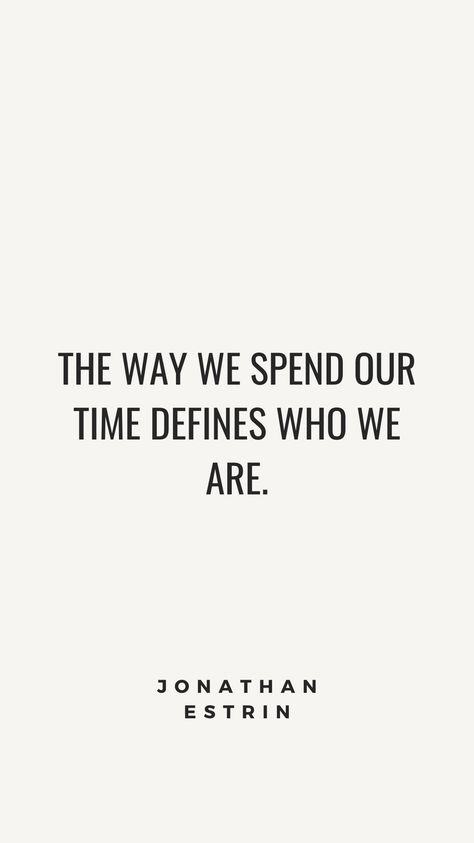 THE WAY WE SPEND OUR TIME DEFINES WHO WE ARE.

JONATHAN ESTRIN